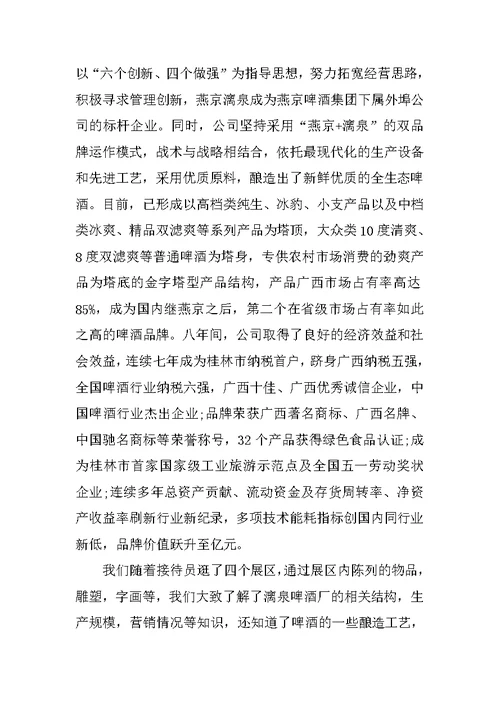 以“六个创新、四个做强”为指导思想，努力拓宽经营思路，积极寻求管理创新，燕京漓泉成为燕京啤酒集团下属外埠公司的标杆企业。同时，公司坚持采用“燕京+漓泉”的双品牌运作模式，战术与战略相结合，依托最现代化的生产设备和先进工艺，采用优质原料，酿造出了新鲜优质的全生态啤酒。目前，已形成以高档类纯生、冰豹、小支产品以及中档类冰爽、精品双滤爽等系列产品为塔顶，大众类10度清爽、8度双滤爽等普通啤酒为塔身，专供农村市场消费的劲爽产品为塔底的金字塔型产品结构，产品广西市场占有率高达85%，成为国内继燕京之后，第二个在省级市场占有率如此之高的啤酒品牌。八年间，公司取得了良好的经济效益和社会效益，连续七年成为桂林市纳税首户，跻身广西纳税五强，全国啤酒行业纳税六强，广西十佳、广西优秀诚信企业，中国啤酒行业杰出企业;品牌荣获广西著名商标、广西名牌、中国驰名商标等荣誉称号，32个产品获得绿色食品认证;成为桂林市首家国家级工业旅游示范点及全国五一劳动奖状企业;连续多年总资产贡献、流动资金及存货周转率、净资产收益率刷新行业新纪录，多项技术能耗指标创国内同行业新低，品牌价值跃升至亿元。

我们随着接待员逛了四个展区，通过展区内陈列的物品，雕塑，字画等，我们大致了解了漓泉啤酒厂的相关结构，生产规模，营销情况等知识，还知道了啤酒的一些酿造工艺，